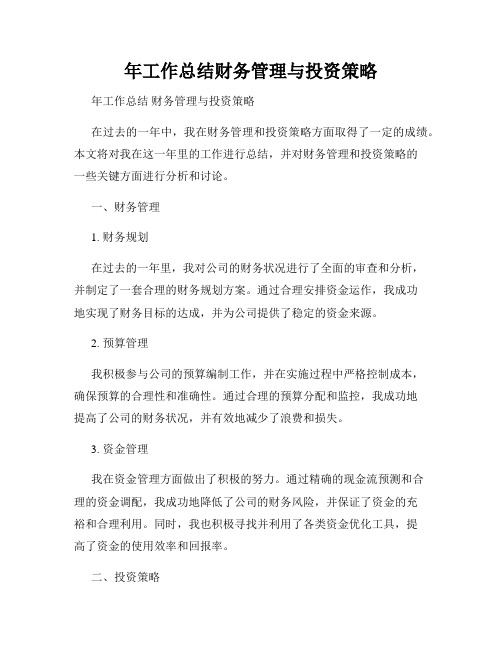 年工作总结财务管理与投资策略

年工作总结 财务管理与投资策略

在过去的一年中，我在财务管理和投资策略方面取得了一定的成绩。本文将对我在这一年里的工作进行总结，并对财务管理和投资策略的一些关键方面进行分析和讨论。

一、财务管理

1. 财务规划

在过去的一年里，我对公司的财务状况进行了全面的审查和分析，并制定了一套合理的财务规划方案。通过合理安排资金运作，我成功地实现了财务目标的达成，并为公司提供了稳定的资金来源。

2. 预算管理

我积极参与公司的预算编制工作，并在实施过程中严格控制成本，确保预算的合理性和准确性。通过合理的预算分配和监控，我成功地提高了公司的财务状况，并有效地减少了浪费和损失。

3. 资金管理

我在资金管理方面做出了积极的努力。通过精确的现金流预测和合理的资金调配，我成功地降低了公司的财务风险，并保证了资金的充裕和合理利用。同时，我也积极寻找并利用了各类资金优化工具，提高了资金的使用效率和回报率。

二、投资策略